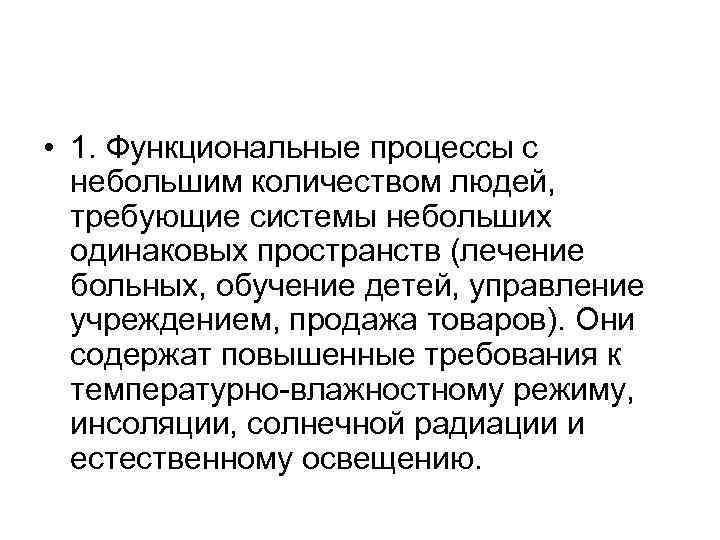 • 1. Функциональные процессы с небольшим количеством людей, требующие системы небольших одинаковых пространств (лечение больных, обучение детей, управление учреждением, продажа товаров). Они содержат повышенные требования к температурно-влажностному режиму, инсоляции, солнечной радиации и естественному освещению.